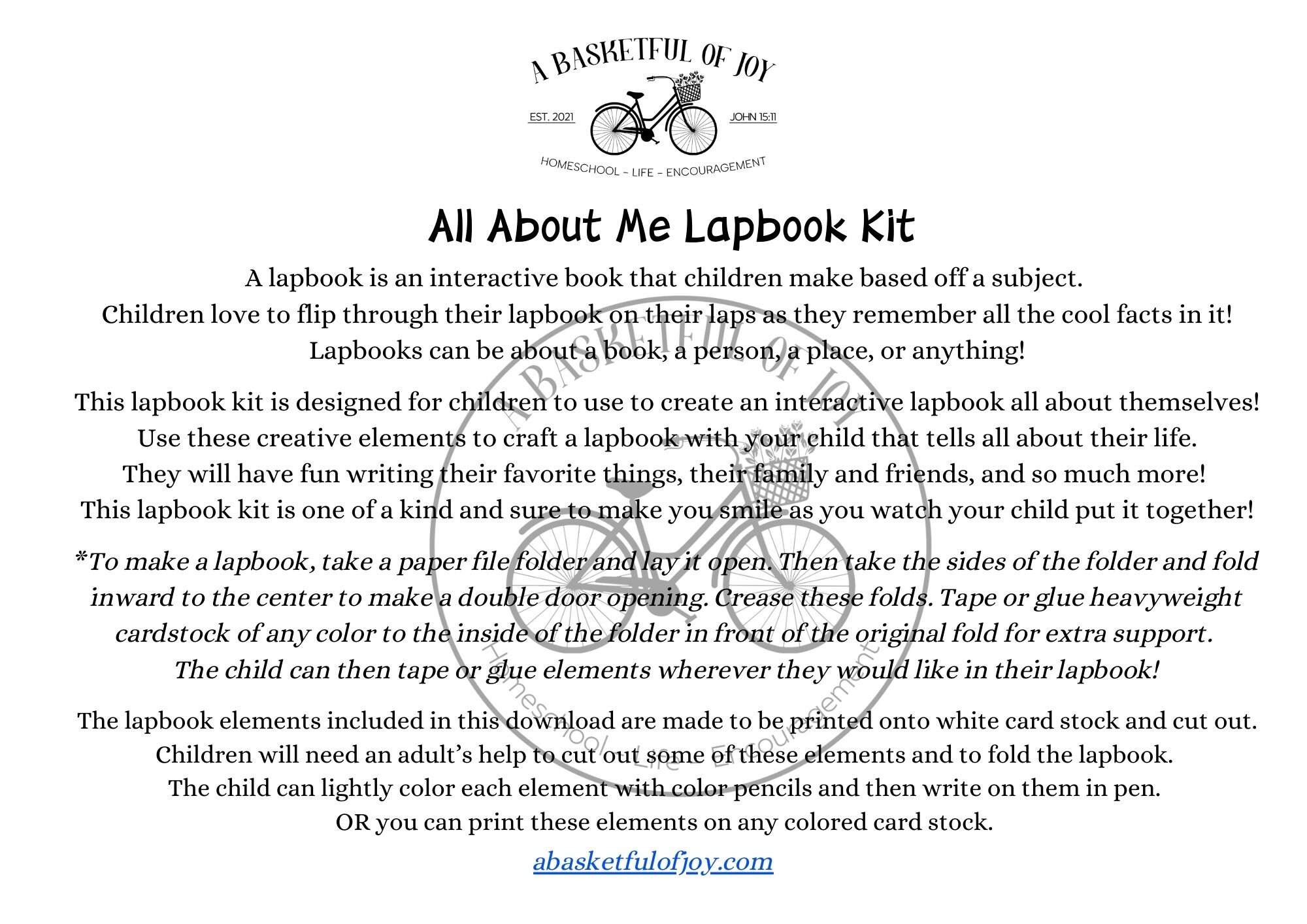 A BASKETFUL OF JOY
EST. 2021
JOHN 15:11
HOMESCHOOL - LIFE - ENCOURAGEMENT

All About Me Lapbook Kit

A lapbook is an interactive book that children make based off a subject. Children love to flip through their lapbook on their laps as they remember all the cool facts in it! Lapbooks can be about a book, a person, a place, or anything!

This lapbook kit is designed for children to use to create an interactive lapbook all about themselves! Use these creative elements to craft a lapbook with your child that tells all about their life. They will have fun writing their favorite things, their family and friends, and so much more! This lapbook kit is one of a kind and sure to make you smile as you watch your child put it together!

*To make a lapbook, take a paper file folder and lay it open. Then take the sides of the folder and fold inward to the center to make a double door opening. Crease these folds. Tape or glue heavyweight cardstock of any color to the inside of the folder in front of the original fold for extra support. The child can then tape or glue elements wherever they would like in their lapbook!

The lapbook elements included in this download are made to be printed onto white card stock and cut out. Children will need an adult's help to cut out some of these elements and to fold the lapbook. The child can lightly color each element with color pencils and then write on them in pen. OR you can print these elements on any colored card stock.

abasketfulofjoy.com

A BASKETFUL OF JOY
Homeschool - Life - Encouragement